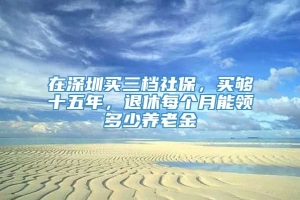 在深圳买三档社保，买够十五年，退休每个月能领多少养老金